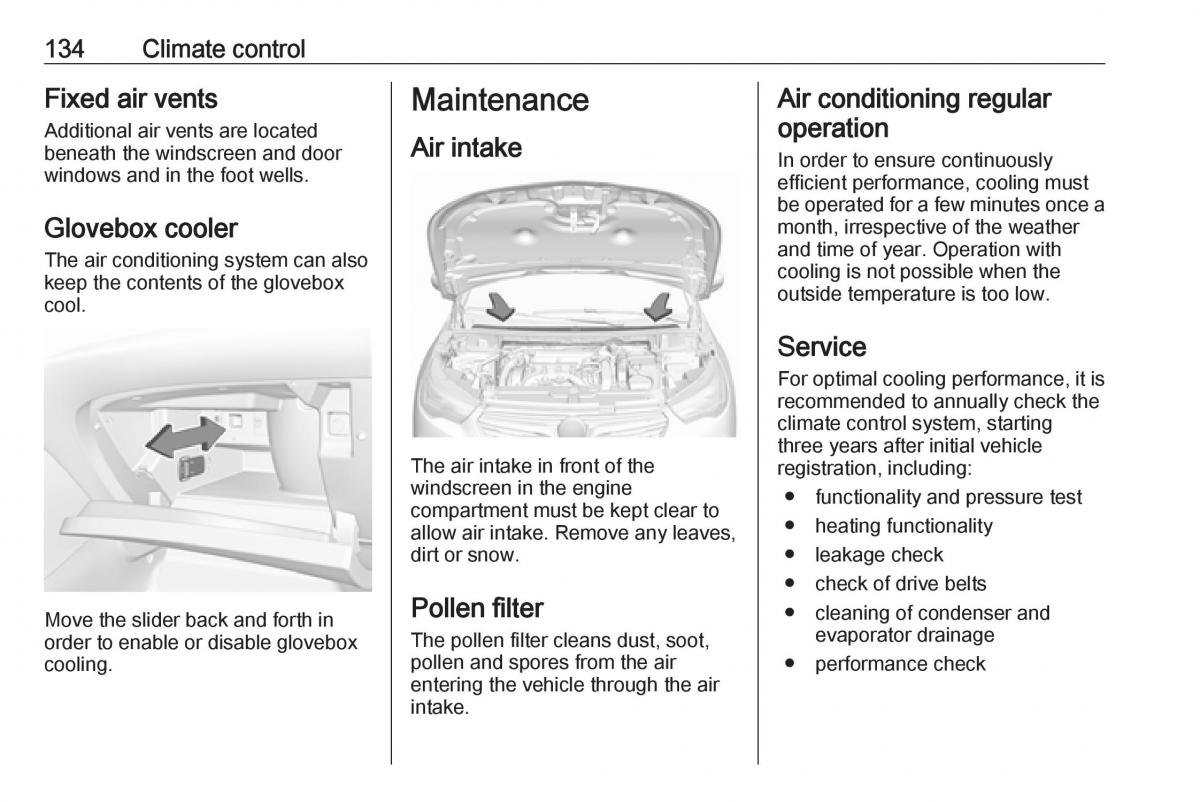 134 Climate control

Fixed air vents
Additional air vents are located beneath the windscreen and door windows and in the foot wells.

Glovebox cooler
The air conditioning system can also keep the contents of the glovebox cool.

Move the slider back and forth in order to enable or disable glovebox cooling.

Maintenance
Air intake

The air intake in front of the windscreen in the engine compartment must be kept clear to allow air intake. Remove any leaves, dirt or snow.

Pollen filter
The pollen filter cleans dust, soot, pollen and spores from the air entering the vehicle through the air intake.

Air conditioning regular operation
In order to ensure continuously efficient performance, cooling must be operated for a few minutes once a month, irrespective of the weather and time of year. Operation with cooling is not possible when the outside temperature is too low.

Service
For optimal cooling performance, it is recommended to annually check the climate control system, starting three years after initial vehicle registration, including:
● functionality and pressure test
● heating functionality
● leakage check
● check of drive belts
● cleaning of condenser and evaporator drainage
● performance check